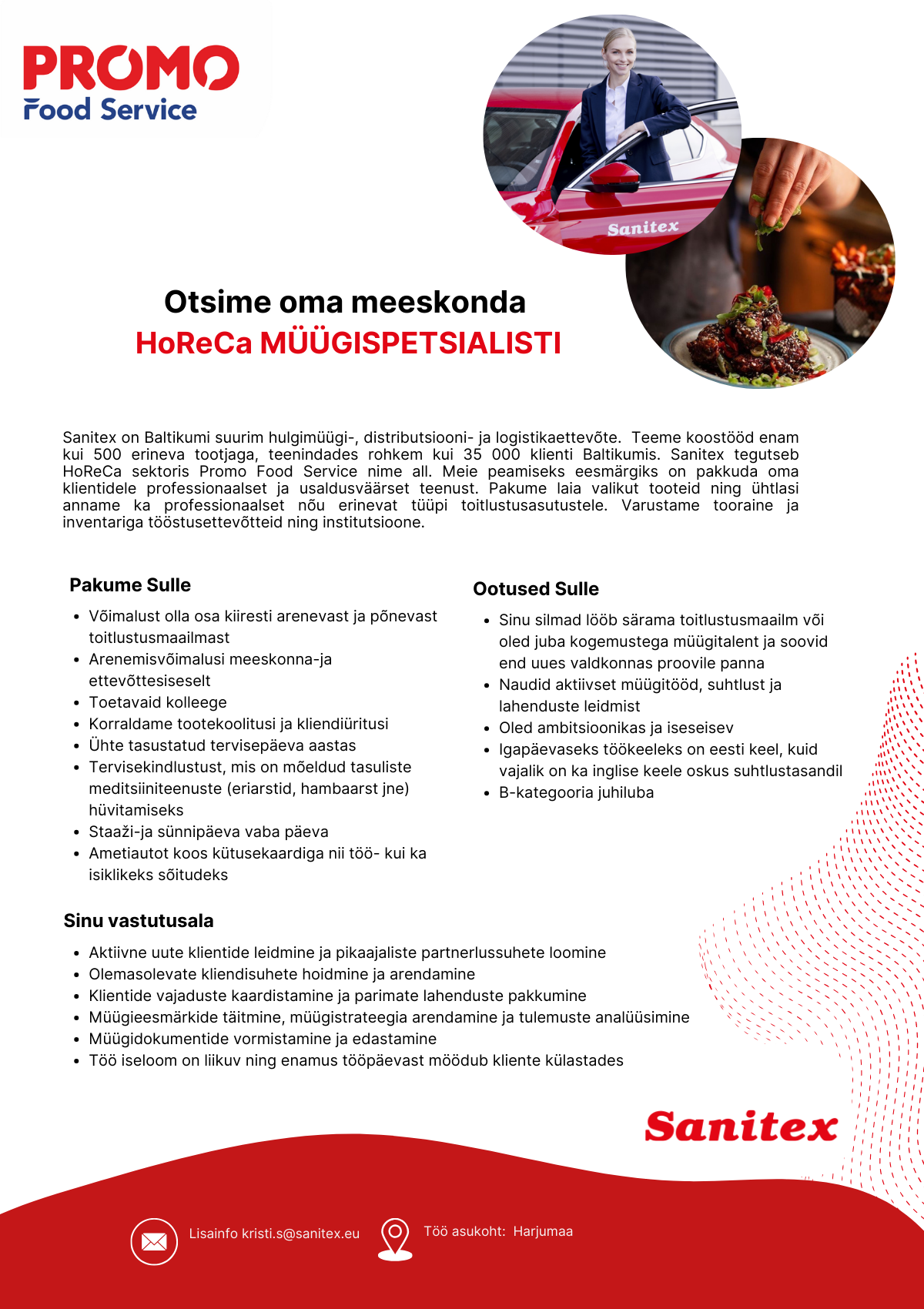 PROMO
Food Service

Sanitex

Otsime oma meeskonda
HoReCa MÜÜGISPETSIALISTI

Sanitex on Baltikumi suurim hulgimüügi-, distributsiooni- ja logistikaettevõte. Teeme koostööd enam kui 500 erineva tootjaga, teenindades rohkem kui 35 000 klienti Baltikumis. Sanitex tegutseb HoReCa sektoris Promo Food Service nime all. Meie peamiseks eesmärgiks on pakkuda oma klientidele professionaalset ja usaldusväärset teenust. Pakume laia valikut tooteid ning ühtlasi anname ka professionaalset nõu erinevat tüüpi toitlustusasutustele. Varustame tooraine ja inventariga tööstusettevõtteid ning institutsioone.

Pakume Sulle

- Võimalust olla osa kiiresti arenevast ja põnevast toitlustusmaailmast
- Arenemisvõimalusi meeskonna-ja ettevõttesiseselt
- Toetavaid kolleege
- Korraldame tootekoolitusi ja kliendiüritusi
- Ühte tasustatud tervisepäeva aastas
- Tervisekindlustust, mis on mõeldud tasuliste meditsiiniteenuste (eriarstid, hambaarst jne) hüvitamiseks
- Staaži-ja sünnipäeva vaba päeva
- Ametiautot koos kütusekaardiga nii töö- kui ka isiklikeks sõitudeks

Ootused Sulle

- Sinu silmad lööb särama toitlustusmaailm või oled juba kogemustega müügitalent ja soovid end uues valdkonnas proovile panna
- Naudid aktiivset müügitööd, suhtlust ja lahenduste leidmist
- Oled ambitsioonikas ja iseseisev
- Igapäevaseks töökeeleks on eesti keel, kuid vajalik on ka inglise keele oskus suhtlustasandil
- B-kategooria juhiluba

Sinu vastutusala

- Aktiivne uute klientide leidmine ja pikaajaliste partnerlussuhete loomine
- Olemasolevate kliendisuhete hoidmine ja arendamine
- Klientide vajaduste kaardistamine ja parimate lahenduste pakkumine
- Müügieesmärkide täitmine, müügistrateegia arendamine ja tulemuste analüüsimine
- Müügidokumentide vormistamine ja edastamine
- Töö iseloom on liikuv ning enamus tööpäevast möödub kliente külastades

Sanitex

Lisainfo kristi.s@sanitex.eu

Töö asukoht: Harjumaa